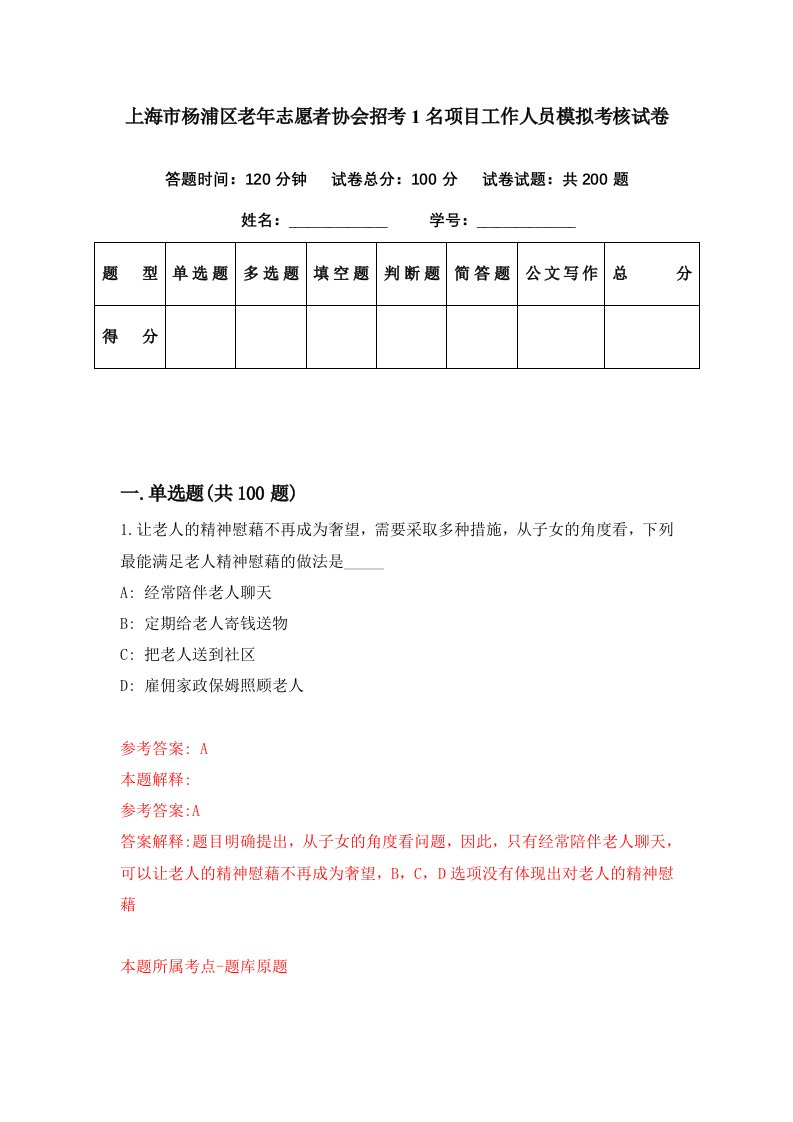 上海市杨浦区老年志愿者协会招考1名项目工作人员模拟考核试卷

答题时间：120分钟　试卷总分：100分　试卷试题：共200题

姓名：____________　学号：____________

| 题　型 | 单选题 | 多选题 | 填空题 | 判断题 | 简答题 | 公文写作 | 总　分 |
|---|---|---|---|---|---|---|---|
| 得　分 | | | | | | | |

一.单选题(共100题)

1.让老人的精神慰藉不再成为奢望，需要采取多种措施，从子女的角度看，下列最能满足老人精神慰藉的做法是_____

A: 经常陪伴老人聊天

B: 定期给老人寄钱送物

C: 把老人送到社区

D: 雇佣家政保姆照顾老人

参考答案: A

本题解释:

参考答案:A

答案解释:题目明确提出，从子女的角度看问题，因此，只有经常陪伴老人聊天，可以让老人的精神慰藉不再成为奢望，B，C，D选项没有体现出对老人的精神慰藉

本题所属考点-题库原题